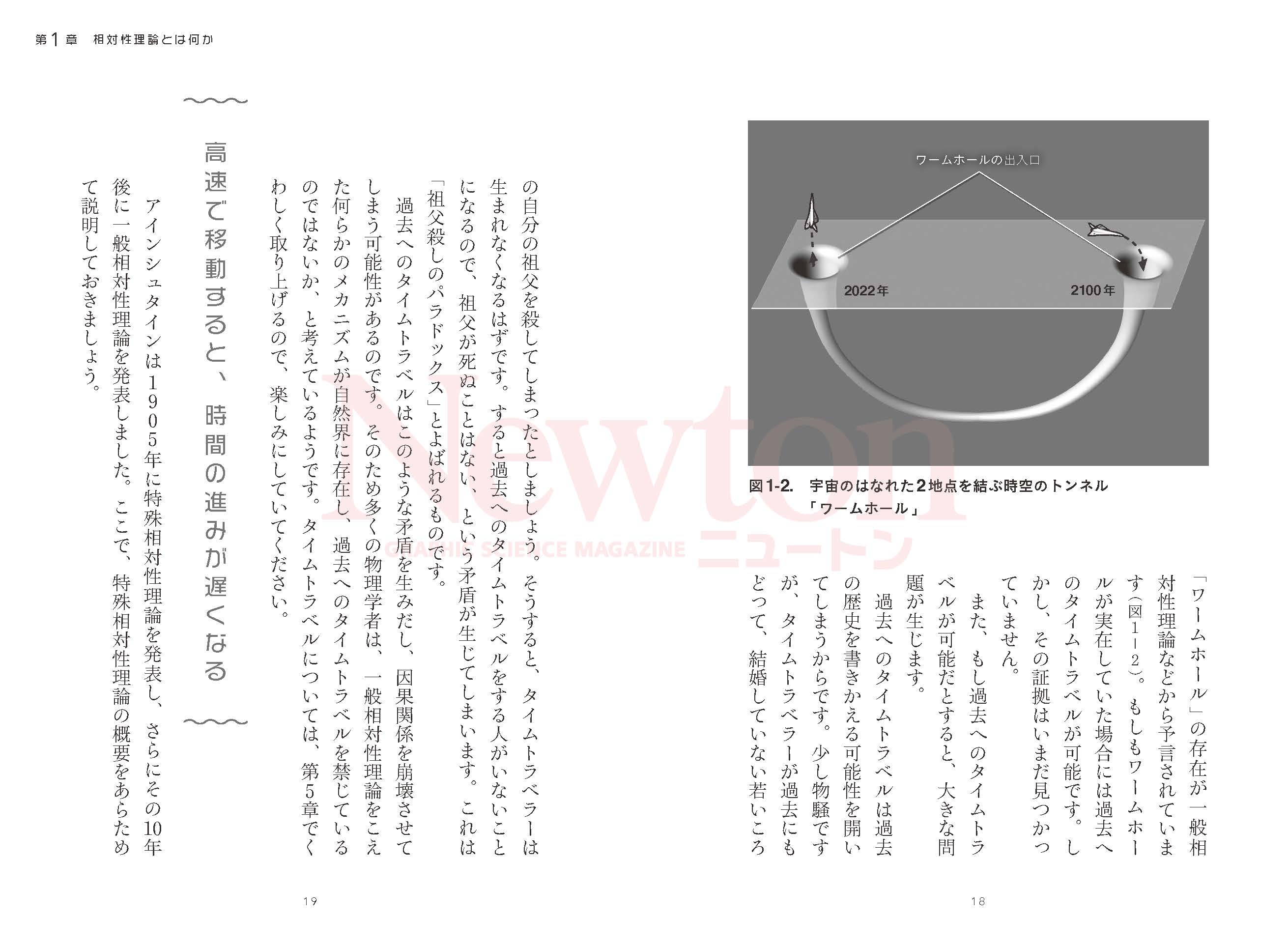 第1章　相対性理論とは何か

ワームホールの出入口

2022年

2100年

図1-2.　宇宙のはなれた2地点を結ぶ時空のトンネル「ワームホール」

「ワームホール」の存在が一般相対性理論などから予言されています（図1-2）。もしもワームホールが実在していた場合には過去へのタイムトラベルが可能です。しかし、その証拠はいまだ見つかっていません。

また、もし過去へのタイムトラベルが可能だとすると、大きな問題が生じます。

過去へのタイムトラベルは過去の歴史を書きかえる可能性を開いてしまうからです。少し物騒ですが、タイムトラベラーが過去にもどって、結婚していない若いころ

18

の自分の祖父を殺してしまったとしましょう。そうすると、タイムトラベラーは生まれなくなるはずです。すると過去へのタイムトラベルをする人がいないことになるので、祖父が死ぬことはない、という矛盾が生じてしまいます。これは「祖父殺しのパラドックス」とよばれるものです。

過去へのタイムトラベルはこのような矛盾を生みだし、因果関係を崩壊させてしまう可能性があるのです。そのため多くの物理学者は、一般相対性理論をこえた何らかのメカニズムが自然界に存在し、過去へのタイムトラベルを禁じているのではないか、と考えているようです。タイムトラベルについては、第5章でくわしく取り上げるので、楽しみにしていてください。

高速で移動すると、時間の進みが遅くなる

アインシュタインは1905年に特殊相対性理論を発表し、さらにその10年後に一般相対性理論を発表しました。ここで、特殊相対性理論の概要をあらためて説明しておきましょう。

19

Newton
GRAPHIC SCIENCE MAGAZINE
ニュートン